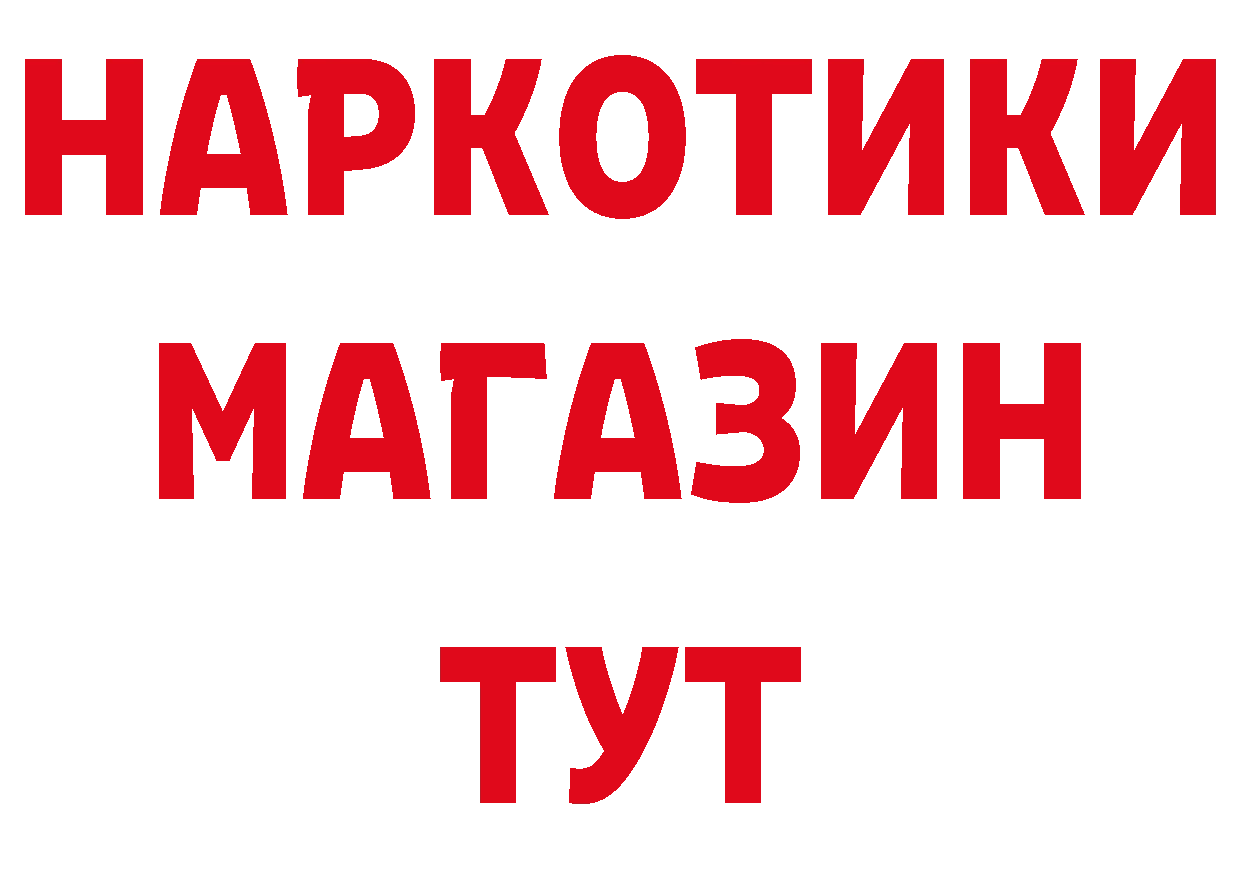 НАРКОТИКИ
МАГАЗИН
ТУТ